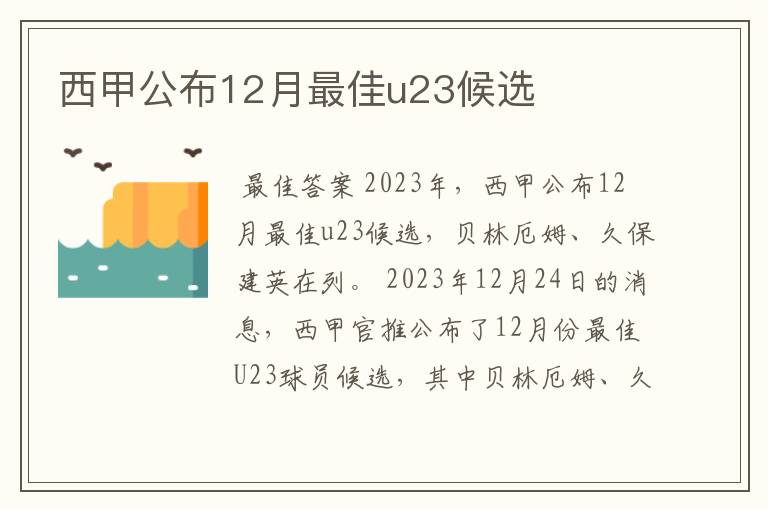 西甲公布12月最佳u23候选

最佳答案 2023年，西甲公布12月最佳u23候选，贝林厄姆、久保建英在列。 2023年12月24日的消息，西甲官推公布了12月份最佳U23球员候选，其中贝林厄姆、久